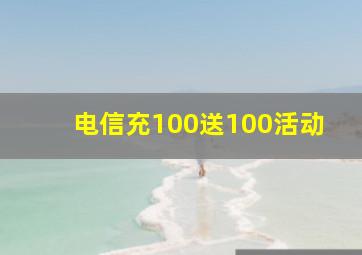 电信充100送100活动